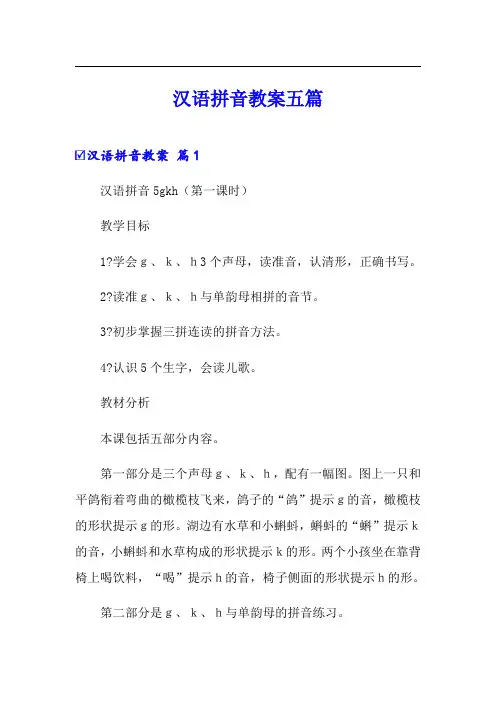 汉语拼音教案五篇

☑汉语拼音教案 篇1

汉语拼音 5gkh（第一课时）

教学目标

1?学会 g 、 k 、 h 3 个声母，读准音，认清形，正确书写。

2?读准 g 、 k 、 h 与单韵母相拼的音节。

3?初步掌握三拼连读的拼音方法。

4?认识 5 个生字，会读儿歌。

教材分析

本课包括五部分内容。

第一部分是三个声母 g 、 k 、 h ，配有一幅图。图上一只和平鸽衔着弯曲的橄榄枝飞来，鸽子的“鸽”提示 g 的音，橄榄枝的形状提示 g 的形。湖边有水草和小蝌蚪，蝌蚪的“蝌”提示 k 的音，小蝌蚪和水草构成的形状提示 k 的形。两个小孩坐在靠背椅上喝饮料，“喝”提示 h 的音，椅子侧面的形状提示 h 的形。

第二部分是 g 、 k 、 h 与单韵母的拼音练习。